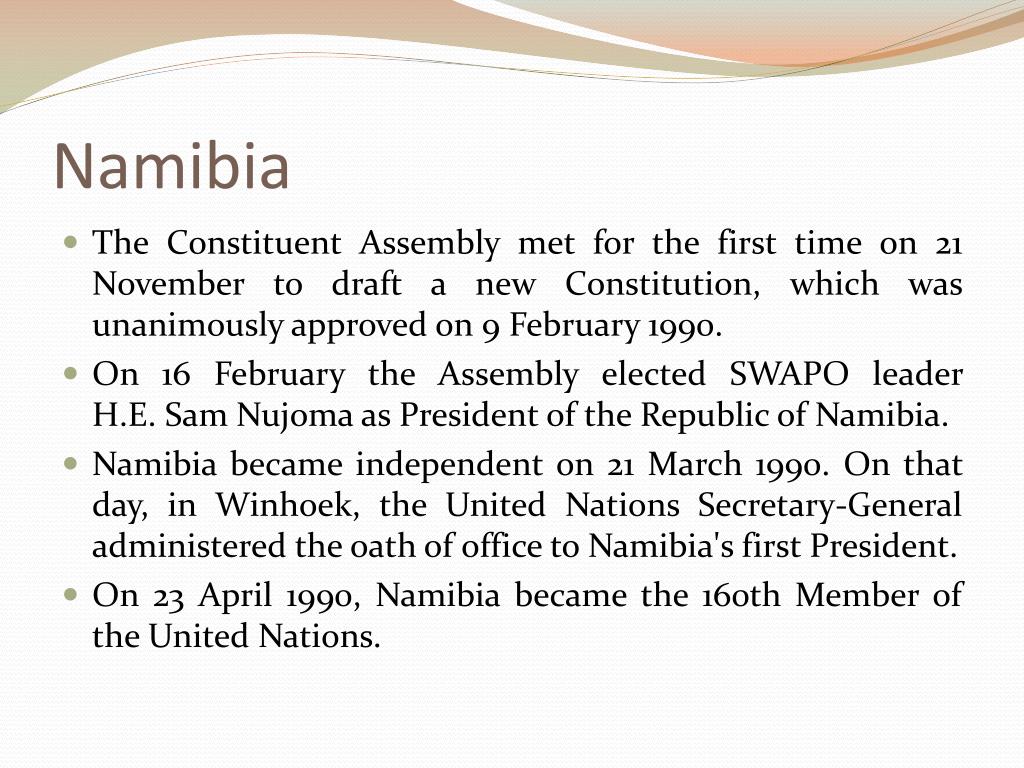 Namibia

- The Constituent Assembly met for the first time on 21 November to draft a new Constitution, which was unanimously approved on 9 February 1990.
- On 16 February the Assembly elected SWAPO leader H.E. Sam Nujoma as President of the Republic of Namibia.
- Namibia became independent on 21 March 1990. On that day, in Winhoek, the United Nations Secretary-General administered the oath of office to Namibia's first President.
- On 23 April 1990, Namibia became the 160th Member of the United Nations.